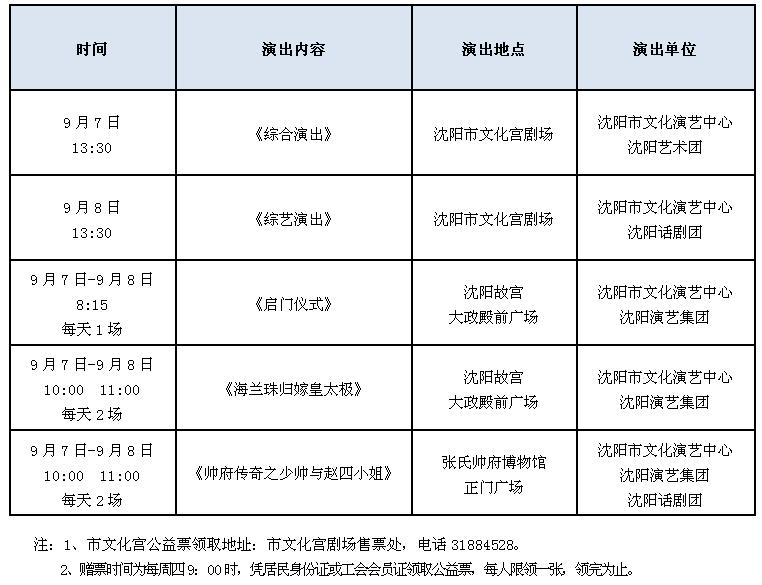 | 时间 | 演出内容 | 演出地点 | 演出单位 |
|---|---|---|---|
| 9月7日 13:30 | 《综合演出》 | 沈阳市文化宫剧场 | 沈阳市文化演艺中心 沈阳艺术团 |
| 9月8日 13:30 | 《综艺演出》 | 沈阳市文化宫剧场 | 沈阳市文化演艺中心 沈阳话剧团 |
| 9月7日-9月8日 8:15 每天1场 | 《启门仪式》 | 沈阳故宫 大政殿前广场 | 沈阳市文化演艺中心 沈阳演艺集团 |
| 9月7日-9月8日 10:00 11:00 每天2场 | 《海兰珠归嫁皇太极》 | 沈阳故宫 大政殿前广场 | 沈阳市文化演艺中心 沈阳演艺集团 |
| 9月7日-9月8日 10:00 11:00 每天2场 | 《帅府传奇之少帅与赵四小姐》 | 张氏帅府博物馆 正门广场 | 沈阳市文化演艺中心 沈阳演艺集团 沈阳话剧团 |

注：1、市文化宫公益票领取地址：市文化宫剧场售票处，电话 31884528。

2、赠票时间为每周四 9：00 时，凭居民身份证或工会会员证领取公益票，每人限领一张，领完为止。